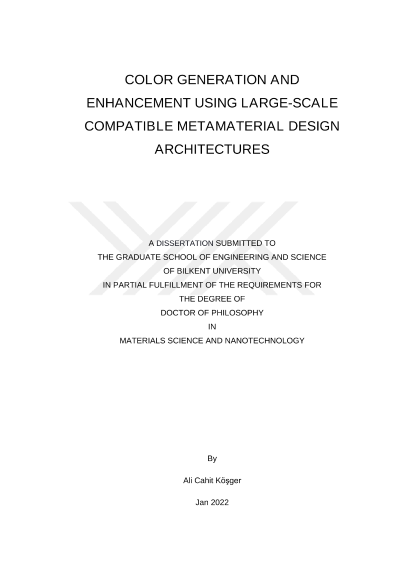 COLOR GENERATION AND ENHANCEMENT USING LARGE-SCALE COMPATIBLE METAMATERIAL DESIGN ARCHITECTURES

A DISSERTATION SUBMITTED TO
THE GRADUATE SCHOOL OF ENGINEERING AND SCIENCE
OF BILKENT UNIVERSITY
IN PARTIAL FULFILLMENT OF THE REQUIREMENTS FOR
THE DEGREE OF
DOCTOR OF PHILOSOPHY
IN
MATERIALS SCIENCE AND NANOTECHNOLOGY

By

Ali Cahit Köşger

Jan 2022